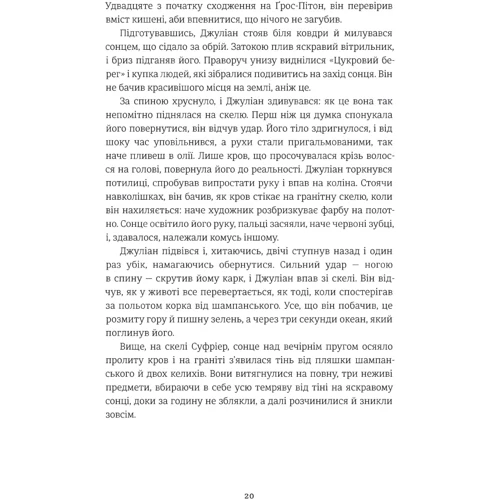 Удвадцяте з початку сходження на Ґрос-Пітон, він перевірив вміст кишені, аби впевнитися, що нічого не загубив.

Підготувавшись, Джуліан стояв біля ковдри й милувався сонцем, що сідало за обрій. Затокою плив яскравий вітрильник, і бриз підганяв його. Праворуч унизу виднілися «Цукровий берег» і купка людей, які зібралися подивитись на захід сонця. Він не бачив красивішого місця на землі, аніж це.

За спиною хруснуло, і Джуліан здивувався: як це вона так непомітно піднялася на скелю. Перш ніж ця думка спонукала його повернутися, він відчув удар. Його тіло здригнулося, і від шоку час уповільнився, а рухи стали пригальмованими, так наче пливеш в олії. Лише кров, що просочувалася крізь волосся на голові, повернула його до реальності. Джуліан торкнувся потилиці, спробував випростати руку і впав на коліна. Стоячи навколішках, він бачив, як кров стікає на гранітну скелю, коли він нахиляється: наче художник розбризкує фарбу на полотно. Сонце освітило його руку, пальці засяяли, наче червоні зубці, і, здавалося, належали комусь іншому.

Джуліан підвівся і, хитаючись, двічі ступнув назад і один раз убік, намагаючись обернутися. Сильний удар — ногою в спину — скрутив йому карк, і Джуліан впав зі скелі. Він відчув, як у животі все перевертається, як тоді, коли спостерігав за польотом корка від шампанського. Усе, що він побачив, це розмиту гору й пишну зелень, а через три секунди океан, який поглинув його.

Вище, на скелі Суфрієр, сонце над вечірнім пругом осяяло пролиту кров і на граніті з'явилася тінь від пляшки шампанського й двох келихів. Вони витягнулися на повну, три неживі предмети, вбираючи в себе усю темряву від тіні на яскравому сонці, доки за годину не зблякли, а далі розчинилися й зникли зовсім.

20